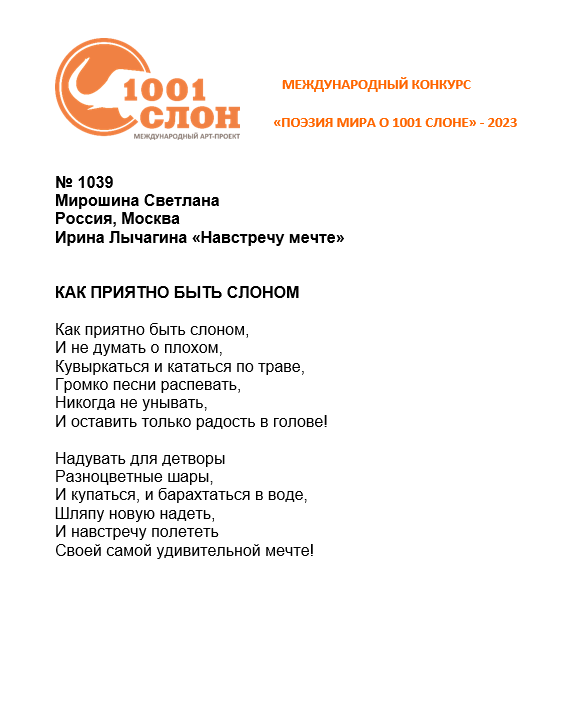 1001
СЛОН
МЕЖДУНАРОДНЫЙ АРТ-ПРОЕКТ

МЕЖДУНАРОДНЫЙ КОНКУРС

«ПОЭЗИЯ МИРА О 1001 СЛОНЕ» - 2023

№ 1039
Мирошина Светлана
Россия, Москва
Ирина Лычагина «Навстречу мечте»

КАК ПРИЯТНО БЫТЬ СЛОНОМ

Как приятно быть слоном,
И не думать о плохом,
Кувыркаться и кататься по траве,
Громко песни распевать,
Никогда не унывать,
И оставить только радость в голове!

Надувать для детворы
Разноцветные шары,
И купаться, и барахтаться в воде,
Шляпу новую надеть,
И навстречу полететь
Своей самой удивительной мечте!